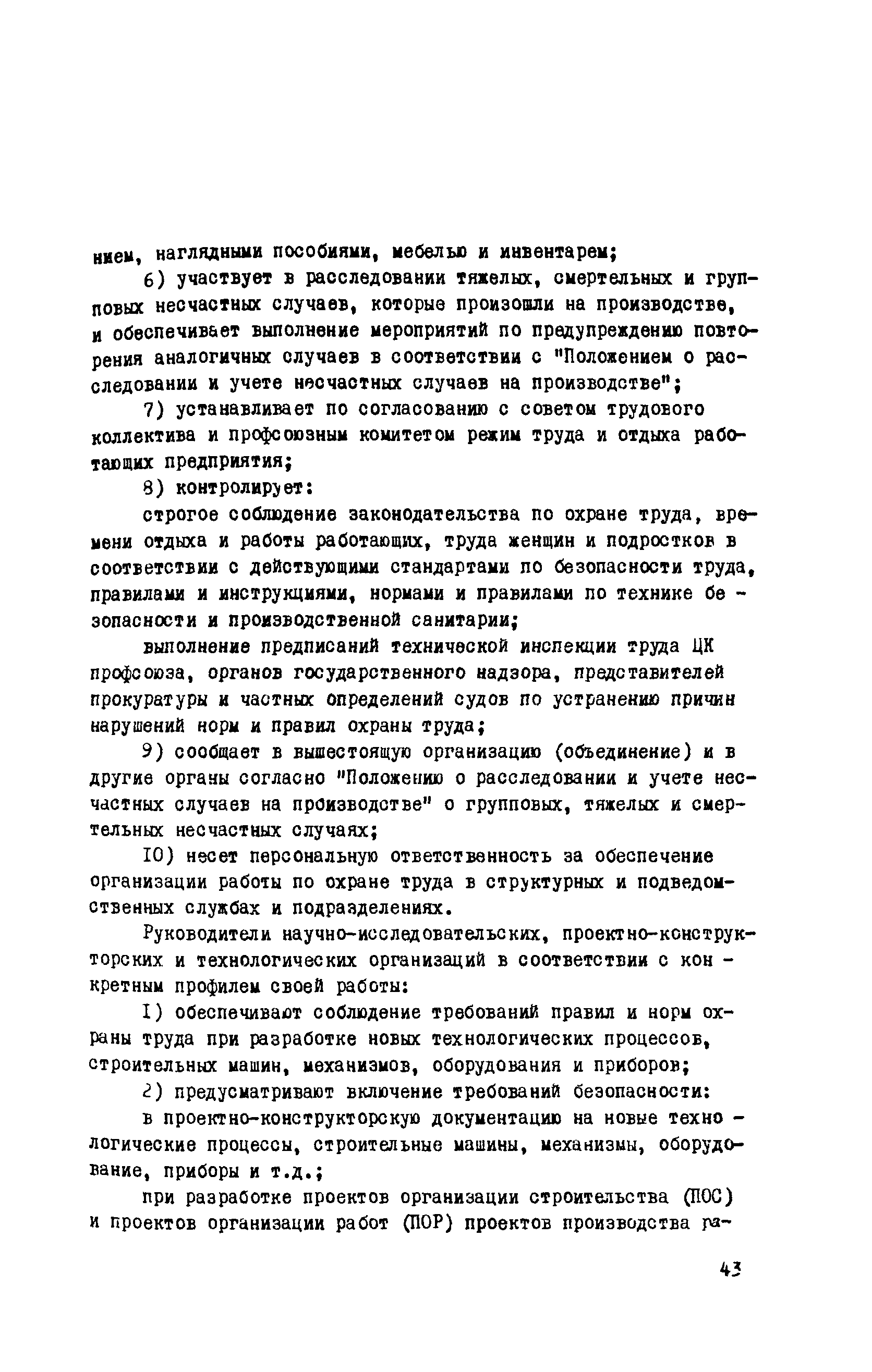 нием, наглядными пособиями, мебелью и инвентарем;

6) участвует в расследовании тяжелых, смертельных и групповых несчастных случаев, которые произошли на производстве, и обеспечивает выполнение мероприятий по предупреждению повторения аналогичных случаев в соответствии с "Положением о расследовании и учете несчастных случаев на производстве";

7) устанавливает по согласованию с советом трудового коллектива и профсоюзным комитетом режим труда и отдыха работающих предприятия;

8) контролирует:

строгое соблюдение законодательства по охране труда, времени отдыха и работы работающих, труда женщин и подростков в соответствии с действующими стандартами по безопасности труда, правилами и инструкциями, нормами и правилами по технике безопасности и производственной санитарии;

выполнение предписаний технической инспекции труда ЦК профсоюза, органов государственного надзора, представителей прокуратуры и частных определений судов по устранению причин нарушений норм и правил охраны труда;

9) сообщает в вышестоящую организацию (объединение) и в другие органы согласно "Положению о расследовании и учете несчастных случаев на производстве" о групповых, тяжелых и смертельных несчастных случаях;

10) несет персональную ответственность за обеспечение организации работы по охране труда в структурных и подведомственных службах и подразделениях.

Руководители научно-исследовательских, проектно-конструкторских и технологических организаций в соответствии с конкретным профилем своей работы:

1) обеспечивают соблюдение требований правил и норм охраны труда при разработке новых технологических процессов, строительных машин, механизмов, оборудования и приборов;

2) предусматривают включение требований безопасности:

в проектно-конструкторскую документацию на новые технологические процессы, строительные машины, механизмы, оборудование, приборы и т.д.;

при разработке проектов организации строительства (ПОС) и проектов организации работ (ПОР) проектов производства ра-

43